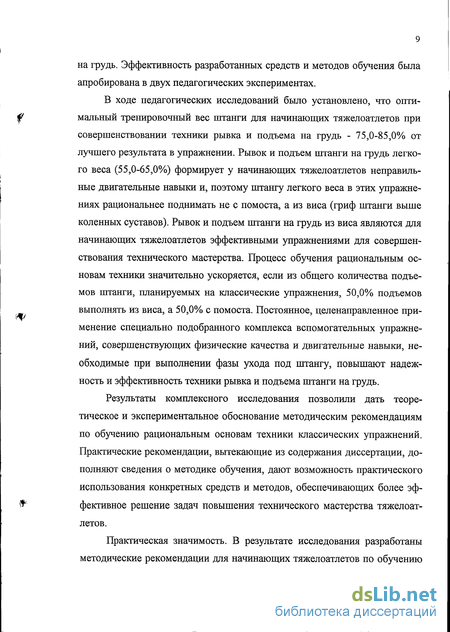 9

на грудь. Эффективность разработанных средств и методов обучения была апробирована в двух педагогических экспериментах.

В ходе педагогических исследований было установлено, что оптимальный тренировочный вес штанги для начинающих тяжелоатлетов при совершенствовании техники рывка и подъема на грудь - 75,0-85,0% от лучшего результата в упражнении. Рывок и подъем штанги на грудь легкого веса (55,0-65,0%) формирует у начинающих тяжелоатлетов неправильные двигательные навыки и, поэтому штангу легкого веса в этих упражнениях рациональнее поднимать не с помоста, а из виса (гриф штанги выше коленных суставов). Рывок и подъем штанги на грудь из виса являются для начинающих тяжелоатлетов эффективными упражнениями для совершенствования технического мастерства. Процесс обучения рациональным основам техники значительно ускоряется, если из общего количества подъемов штанги, планируемых на классические упражнения, 50,0% подъемов выполнять из виса, а 50,0% с помоста. Постоянное, целенаправленное применение специально подобранного комплекса вспомогательных упражнений, совершенствующих физические качества и двигательные навыки, необходимые при выполнении фазы ухода под штангу, повышают надежность и эффективность техники рывка и подъема штанги на грудь.

Результаты комплексного исследования позволили дать теоретическое и экспериментальное обоснование методическим рекомендациям по обучению рациональным основам техники классических упражнений. Практические рекомендации, вытекающие из содержания диссертации, дополняют сведения о методике обучения, дают возможность практического использования конкретных средств и методов, обеспечивающих более эффективное решение задач повышения технического мастерства тяжелоатлетов.

Практическая значимость. В результате исследования разработаны методические рекомендации для начинающих тяжелоатлетов по обучению

dsLib.net
библиотека диссертаций